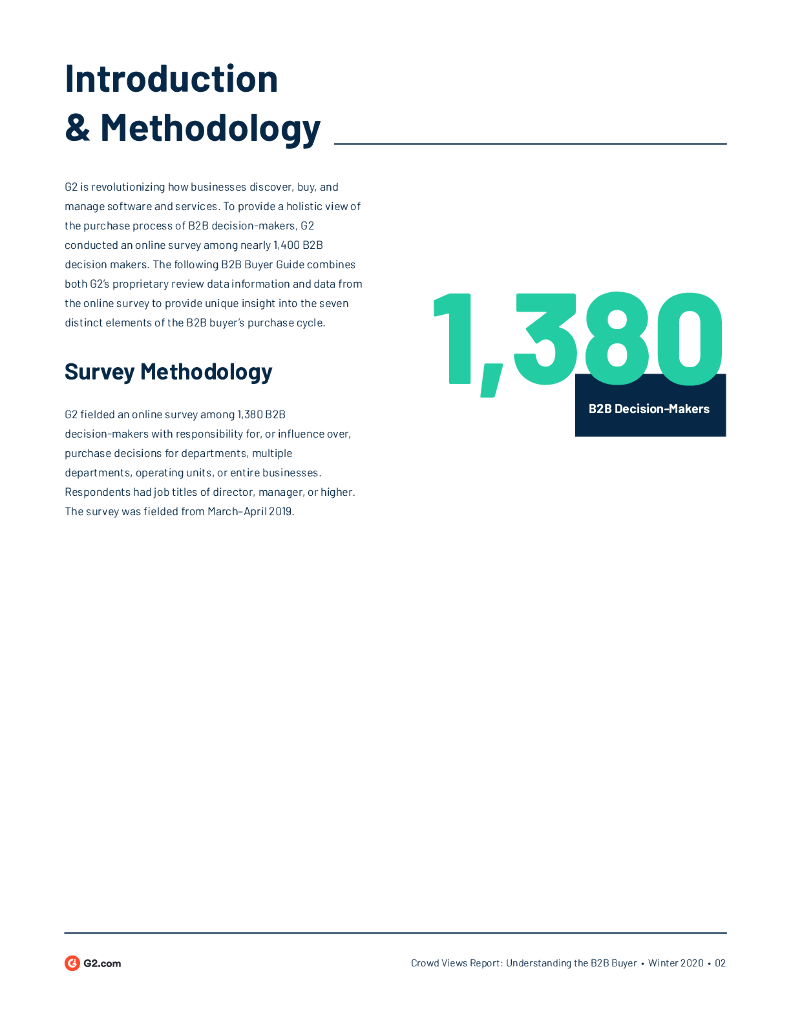 Introduction
& Methodology

G2 is revolutionizing how businesses discover, buy, and manage software and services. To provide a holistic view of the purchase process of B2B decision-makers, G2 conducted an online survey among nearly 1,400 B2B decision makers. The following B2B Buyer Guide combines both G2's proprietary review data information and data from the online survey to provide unique insight into the seven distinct elements of the B2B buyer's purchase cycle.

Survey Methodology

G2 fielded an online survey among 1,380 B2B decision-makers with responsibility for, or influence over, purchase decisions for departments, multiple departments, operating units, or entire businesses. Respondents had job titles of director, manager, or higher. The survey was fielded from March–April 2019.

1,380
B2B Decision-Makers

G2.com

Crowd Views Report: Understanding the B2B Buyer • Winter 2020 • 02